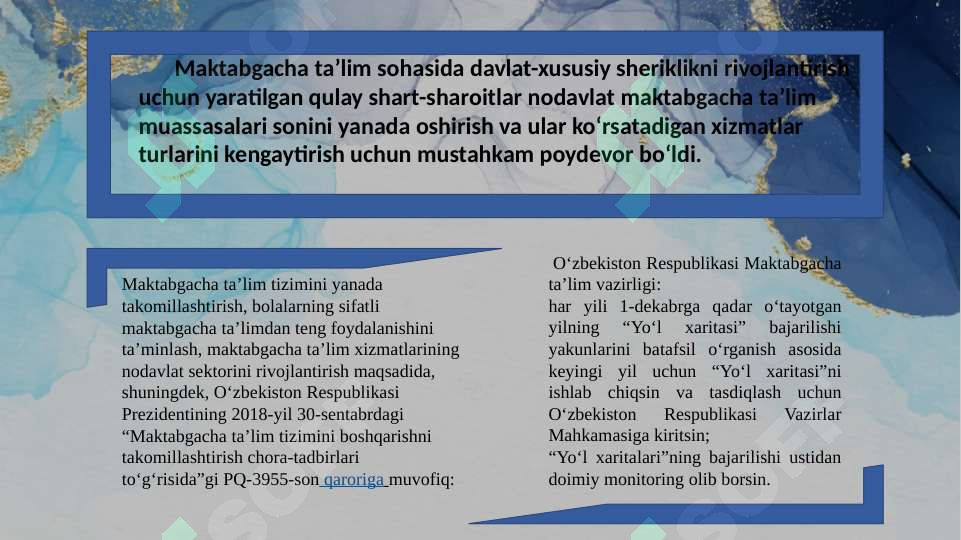 Maktabgacha ta’lim sohasida davlat-xususiy sheriklikni rivojlantirish uchun yaratilgan qulay shart-sharoitlar nodavlat maktabgacha ta’lim muassasalari sonini yanada oshirish va ular ko‘rsatadigan xizmatlar turlarini kengaytirish uchun mustahkam poydevor bo‘ldi.

Maktabgacha ta’lim tizimini yanada takomillashtirish, bolalarning sifatli maktabgacha ta’limdan teng foydalanishini ta’minlash, maktabgacha ta’lim xizmatlarining nodavlat sektorini rivojlantirish maqsadida, shuningdek, O‘zbekiston Respublikasi Prezidentining 2018-yil 30-sentabrdagi “Maktabgacha ta’lim tizimini boshqarishni takomillashtirish chora-tadbirlari to‘g‘risida”gi PQ-3955-son qaroriga muvofiq:

O‘zbekiston Respublikasi Maktabgacha ta’lim vazirligi:
har yili 1-dekabrga qadar o‘tayotgan yilning “Yo‘l xaritasi” bajarilishi yakunlarini batafsil o‘rganish asosida keyingi yil uchun “Yo‘l xaritasi”ni ishlab chiqsin va tasdiqlash uchun O‘zbekiston Respublikasi Vazirlar Mahkamasiga kiritsin;
“Yo‘l xaritalari”ning bajarilishi ustidan doimiy monitoring olib borsin.